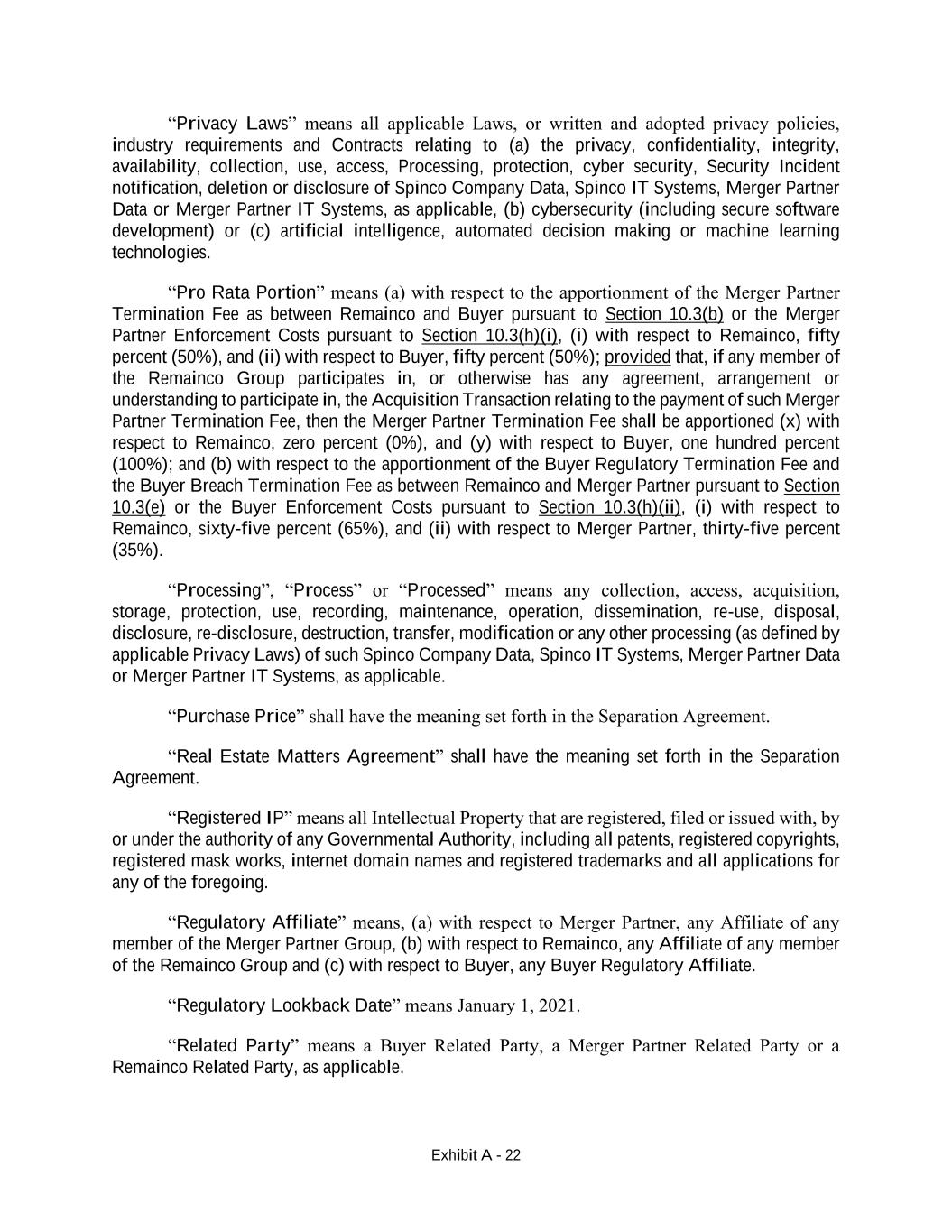 “Privacy Laws” means all applicable Laws, or written and adopted privacy policies, industry requirements and Contracts relating to (a) the privacy, confidentiality, integrity, availability, collection, use, access, Processing, protection, cyber security, Security Incident notification, deletion or disclosure of Spinco Company Data, Spinco IT Systems, Merger Partner Data or Merger Partner IT Systems, as applicable, (b) cybersecurity (including secure software development) or (c) artificial intelligence, automated decision making or machine learning technologies.

“Pro Rata Portion” means (a) with respect to the apportionment of the Merger Partner Termination Fee as between Remainco and Buyer pursuant to Section 10.3(b) or the Merger Partner Enforcement Costs pursuant to Section 10.3(h)(i), (i) with respect to Remainco, fifty percent (50%), and (ii) with respect to Buyer, fifty percent (50%); provided that, if any member of the Remainco Group participates in, or otherwise has any agreement, arrangement or understanding to participate in, the Acquisition Transaction relating to the payment of such Merger Partner Termination Fee, then the Merger Partner Termination Fee shall be apportioned (x) with respect to Remainco, zero percent (0%), and (y) with respect to Buyer, one hundred percent (100%); and (b) with respect to the apportionment of the Buyer Regulatory Termination Fee and the Buyer Breach Termination Fee as between Remainco and Merger Partner pursuant to Section 10.3(e) or the Buyer Enforcement Costs pursuant to Section 10.3(h)(ii), (i) with respect to Remainco, sixty-five percent (65%), and (ii) with respect to Merger Partner, thirty-five percent (35%).

“Processing”, “Process” or “Processed” means any collection, access, acquisition, storage, protection, use, recording, maintenance, operation, dissemination, re-use, disposal, disclosure, re-disclosure, destruction, transfer, modification or any other processing (as defined by applicable Privacy Laws) of such Spinco Company Data, Spinco IT Systems, Merger Partner Data or Merger Partner IT Systems, as applicable.

“Purchase Price” shall have the meaning set forth in the Separation Agreement.

“Real Estate Matters Agreement” shall have the meaning set forth in the Separation Agreement.

“Registered IP” means all Intellectual Property that are registered, filed or issued with, by or under the authority of any Governmental Authority, including all patents, registered copyrights, registered mask works, internet domain names and registered trademarks and all applications for any of the foregoing.

“Regulatory Affiliate” means, (a) with respect to Merger Partner, any Affiliate of any member of the Merger Partner Group, (b) with respect to Remainco, any Affiliate of any member of the Remainco Group and (c) with respect to Buyer, any Buyer Regulatory Affiliate.

“Regulatory Lookback Date” means January 1, 2021.

“Related Party” means a Buyer Related Party, a Merger Partner Related Party or a Remainco Related Party, as applicable.

Exhibit A - 22